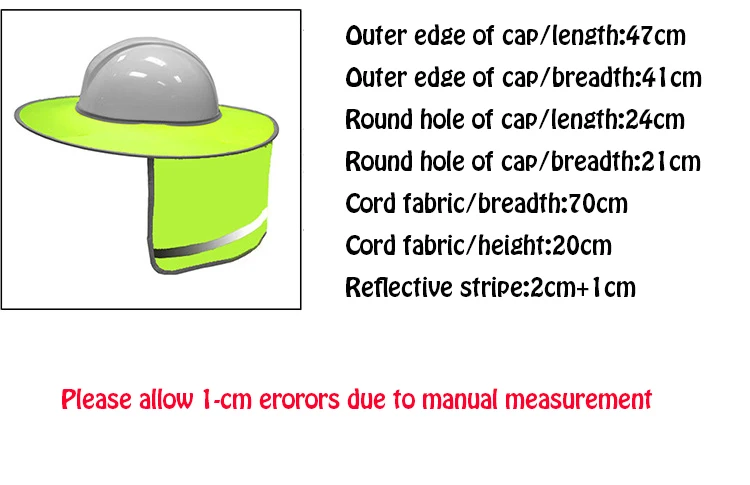 Outer edge of cap/length:47cm
Outer edge of cap/breadth:41cm
Round hole of cap/length:24cm
Round hole of cap/breadth:21cm
Cord fabric/breadth:70cm
Cord fabric/height:20cm
Reflective stripe:2cm+1cm

Please allow 1-cm erorors due to manual measurement